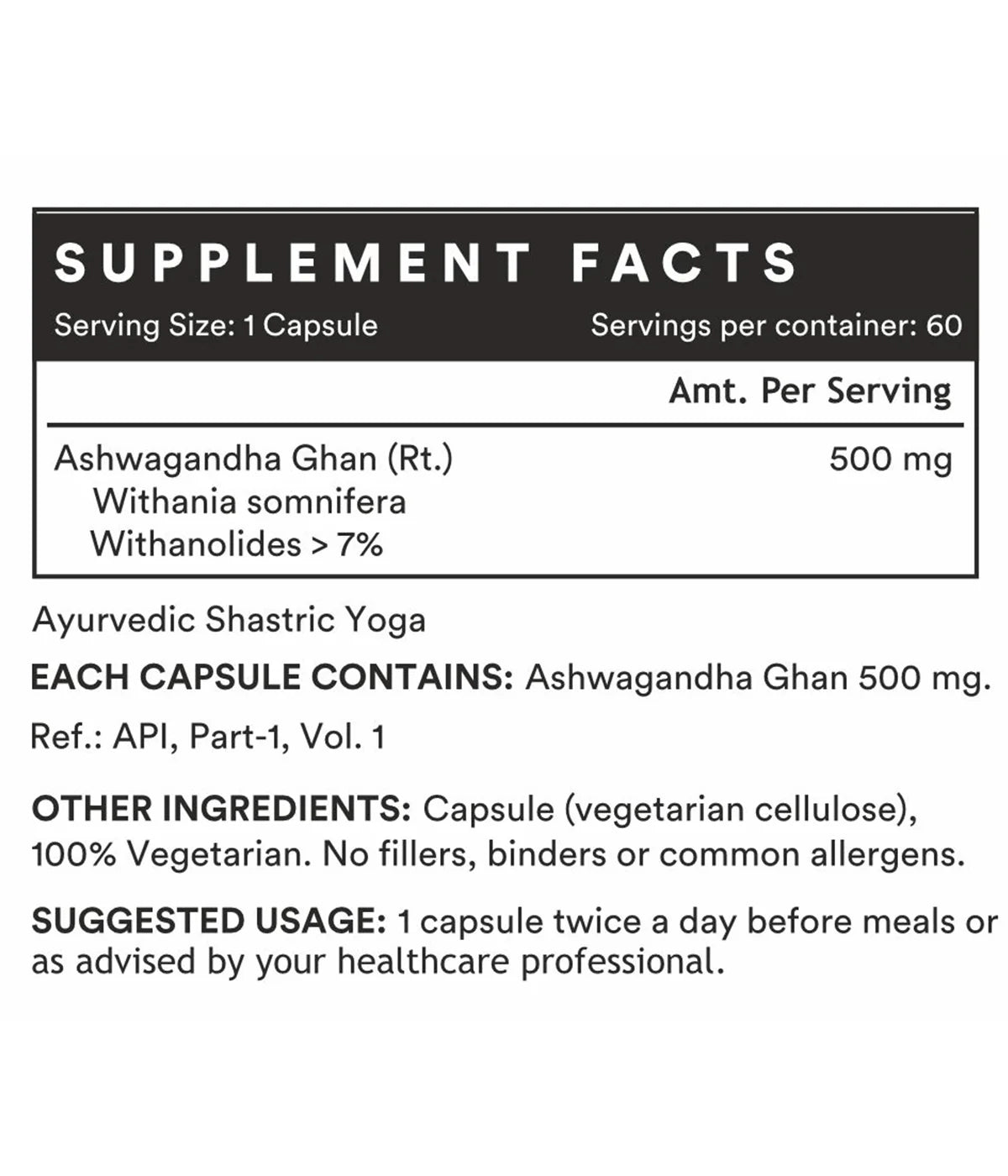 SUPPLEMENT FACTS

Serving Size: 1 Capsule    Servings per container: 60

| | Amt. Per Serving |
|---|---|
| Ashwagandha Ghan (Rt.) Withania somnifera Withanolides > 7% | 500 mg |

Ayurvedic Shastric Yoga

EACH CAPSULE CONTAINS: Ashwagandha Ghan 500 mg.

Ref.: API, Part-1, Vol. 1

OTHER INGREDIENTS: Capsule (vegetarian cellulose), 100% Vegetarian. No fillers, binders or common allergens.

SUGGESTED USAGE: 1 capsule twice a day before meals or as advised by your healthcare professional.